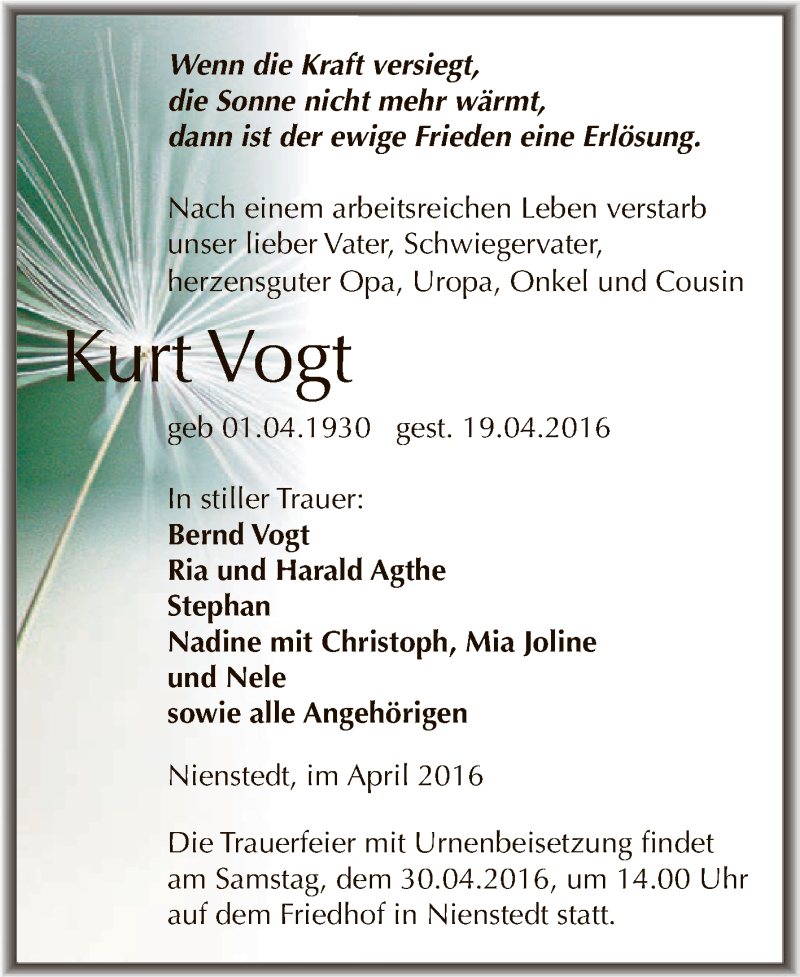 Wenn die Kraft versiegt,
die Sonne nicht mehr wärmt,
dann ist der ewige Frieden eine Erlösung.

Nach einem arbeitsreichen Leben verstarb unser lieber Vater, Schwiegervater, herzensguter Opa, Uropa, Onkel und Cousin

Kurt Vogt

geb 01.04.1930 gest. 19.04.2016

In stiller Trauer:
Bernd Vogt
Ria und Harald Agthe
Stephan
Nadine mit Christoph, Mia Joline
und Nele
sowie alle Angehörigen

Nienstedt, im April 2016

Die Trauerfeier mit Urnenbeisetzung findet am Samstag, dem 30.04.2016, um 14.00 Uhr auf dem Friedhof in Nienstedt statt.